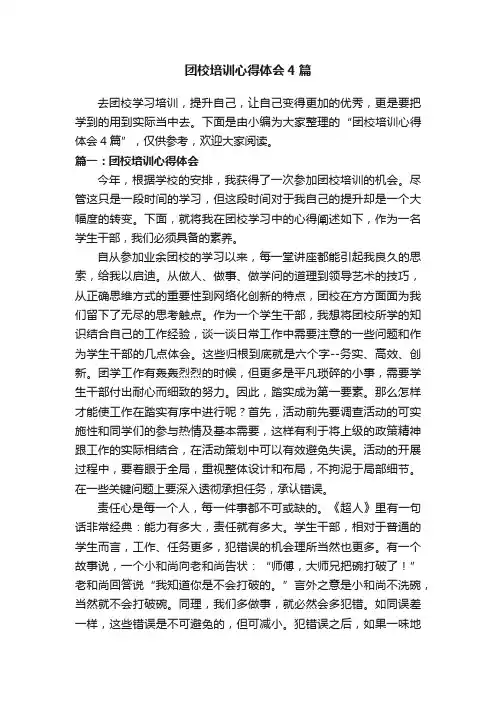 团校培训心得体会4篇

去团校学习培训，提升自己，让自己变得更加的优秀，更是要把学到的用到实际当中去。下面是由小编为大家整理的“团校培训心得体会4篇”，仅供参考，欢迎大家阅读。

篇一：团校培训心得体会

今年，根据学校的安排，我获得了一次参加团校培训的机会。尽管这只是一段时间的学习，但这段时间对于我自己的提升却是一个大幅度的转变。下面，就将我在团校学习中的心得阐述如下，作为一名学生干部，我们必须具备的素养。

自从参加业余团校的学习以来，每一堂讲座都能引起我良久的思索，给我以启迪。从做人、做事、做学问的道理到领导艺术的技巧，从正确思维方式的重要性到网络化创新的特点，团校在方方面面为我们留下了无尽的思考触点。作为一个学生干部，我想将团校所学的知识结合自己的工作经验，谈一谈日常工作中需要注意的一些问题和作为学生干部的几点体会。这些归根到底就是六个字--务实、高效、创新。团学工作有轰轰烈烈的时候，但更多是平凡琐碎的小事，需要学生干部付出耐心而细致的努力。因此，踏实成为第一要素。那么怎样才能使工作在踏实有序中进行呢？首先，活动前先要调查活动的可实施性和同学们的参与热情及基本需要，这样有利于将上级的政策精神跟工作的实际相结合，在活动策划中可以有效避免失误。活动的开展过程中，要着眼于全局，重视整体设计和布局，不拘泥于局部细节。在一些关键问题上要深入透彻承担任务，承认错误。

责任心是每一个人，每一件事都不可或缺的。《超人》里有一句话非常经典：能力有多大，责任就有多大。学生干部，相对于普通的学生而言，工作、任务更多，犯错误的机会理所当然也更多。有一个故事说，一个小和尚向老和尚告状：“师傅，大师兄把碗打破了！”老和尚回答说“我知道你是不会打破的。”言外之意是小和尚不洗碗，当然就不会打破碗。同理，我们多做事，就必然会多犯错。如同误差一样，这些错误是不可避免的，但可减小。犯错误之后，如果一味地